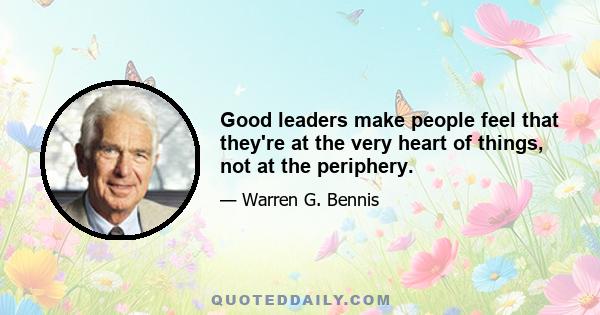 Good leaders make people feel that they're at the very heart of things, not at the periphery.

— Warren G. Bennis

QUOTEDDAILY.COM